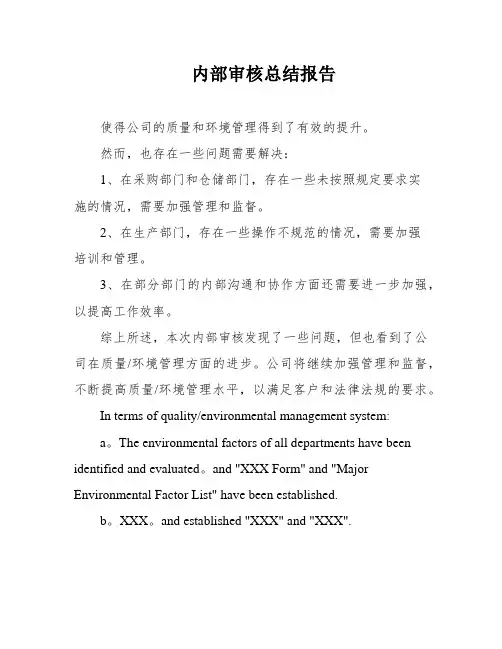 内部审核总结报告

使得公司的质量和环境管理得到了有效的提升。

然而，也存在一些问题需要解决：

1、在采购部门和仓储部门，存在一些未按照规定要求实施的情况，需要加强管理和监督。

2、在生产部门，存在一些操作不规范的情况，需要加强培训和管理。

3、在部分部门的内部沟通和协作方面还需要进一步加强，以提高工作效率。

综上所述，本次内部审核发现了一些问题，但也看到了公司在质量/环境管理方面的进步。公司将继续加强管理和监督，不断提高质量/环境管理水平，以满足客户和法律法规的要求。

In terms of quality/environmental management system:

a。The environmental factors of all departments have been identified and evaluated。and "XXX Form" and "Major Environmental Factor List" have been established.

b。XXX。and established "XXX" and "XXX".